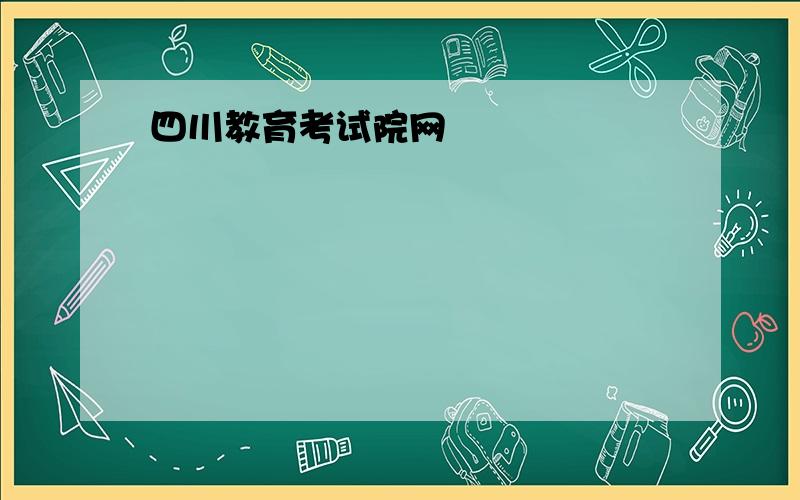 四川教育考试院网